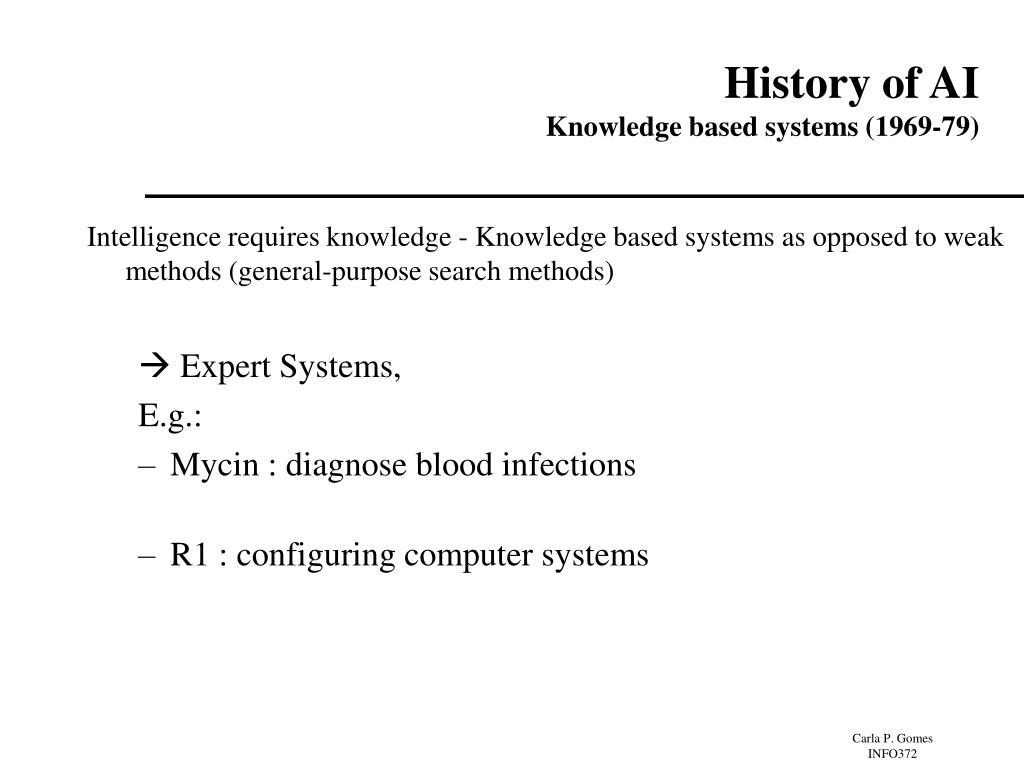 History of AI
Knowledge based systems (1969-79)

Intelligence requires knowledge - Knowledge based systems as opposed to weak methods (general-purpose search methods)

→ Expert Systems,

E.g.:

– Mycin : diagnose blood infections

– R1 : configuring computer systems

Carla P. Gomes
INFO372